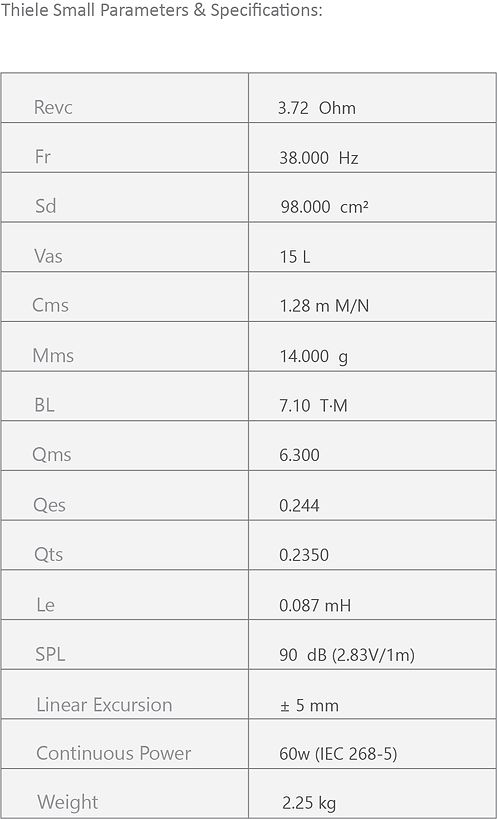 Thiele Small Parameters & Specifications:

| | |
|---|---|
| Revc | 3.72 Ohm |
| Fr | 38.000 Hz |
| Sd | 98.000 cm² |
| Vas | 15 L |
| Cms | 1.28 m M/N |
| Mms | 14.000 g |
| BL | 7.10 T·M |
| Qms | 6.300 |
| Qes | 0.244 |
| Qts | 0.2350 |
| Le | 0.087 mH |
| SPL | 90 dB (2.83V/1m) |
| Linear Excursion | ± 5 mm |
| Continuous Power | 60w (IEC 268-5) |
| Weight | 2.25 kg |